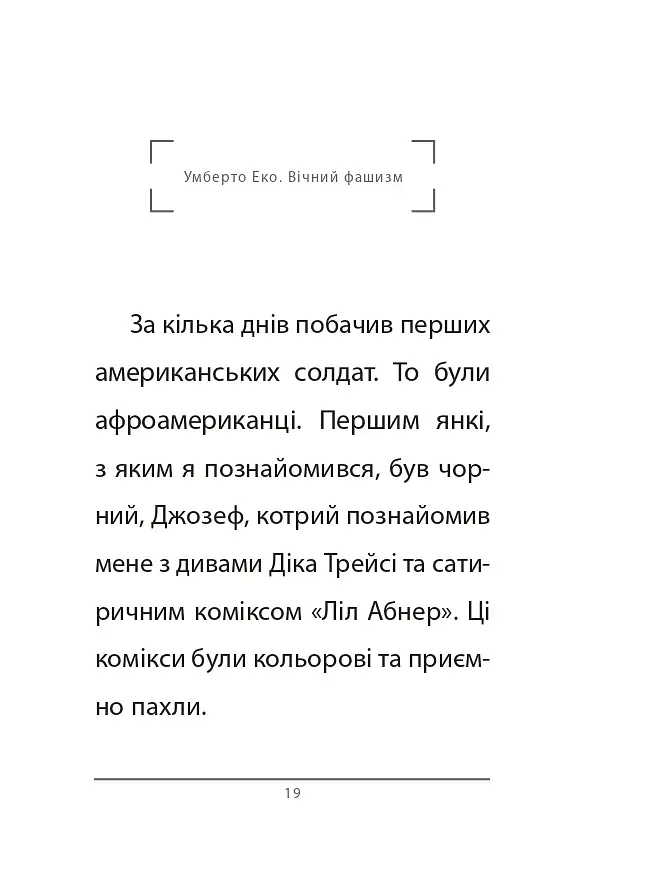 Умберто Еко. Вічний фашизм

За кілька днів побачив перших американських солдат. То були афроамериканці. Першим янкі, з яким я познайомився, був чорний, Джозеф, котрий познайомив мене з дивами Діка Трейсі та сатиричним коміксом «Ліл Абнер». Ці комікси були кольорові та приємно пахли.

19